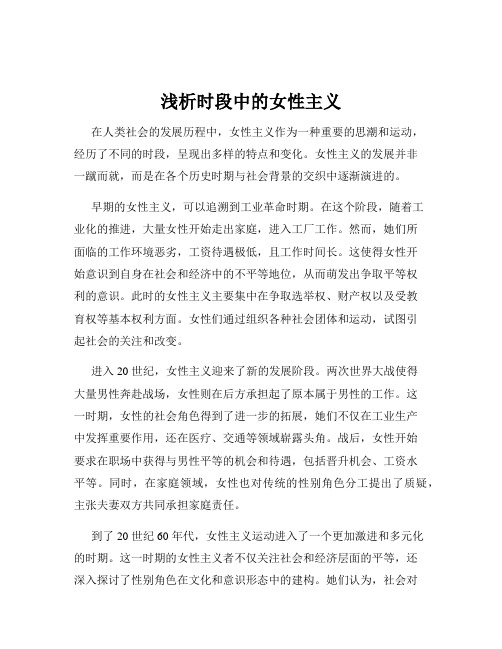 浅析时段中的女性主义

在人类社会的发展历程中，女性主义作为一种重要的思潮和运动，经历了不同的时段，呈现出多样的特点和变化。女性主义的发展并非一蹴而就，而是在各个历史时期与社会背景的交织中逐渐演进的。

早期的女性主义，可以追溯到工业革命时期。在这个阶段，随着工业化的推进，大量女性开始走出家庭，进入工厂工作。然而，她们所面临的工作环境恶劣，工资待遇极低，且工作时间长。这使得女性开始意识到自身在社会和经济中的不平等地位，从而萌发出争取平等权利的意识。此时的女性主义主要集中在争取选举权、财产权以及受教育权等基本权利方面。女性们通过组织各种社会团体和运动，试图引起社会的关注和改变。

进入 20 世纪，女性主义迎来了新的发展阶段。两次世界大战使得大量男性奔赴战场，女性则在后方承担起了原本属于男性的工作。这一时期，女性的社会角色得到了进一步的拓展，她们不仅在工业生产中发挥重要作用，还在医疗、交通等领域崭露头角。战后，女性开始要求在职场中获得与男性平等的机会和待遇，包括晋升机会、工资水平等。同时，在家庭领域，女性也对传统的性别角色分工提出了质疑，主张夫妻双方共同承担家庭责任。

到了 20 世纪 60 年代，女性主义运动进入了一个更加激进和多元化的时期。这一时期的女性主义者不仅关注社会和经济层面的平等，还深入探讨了性别角色在文化和意识形态中的建构。她们认为，社会对